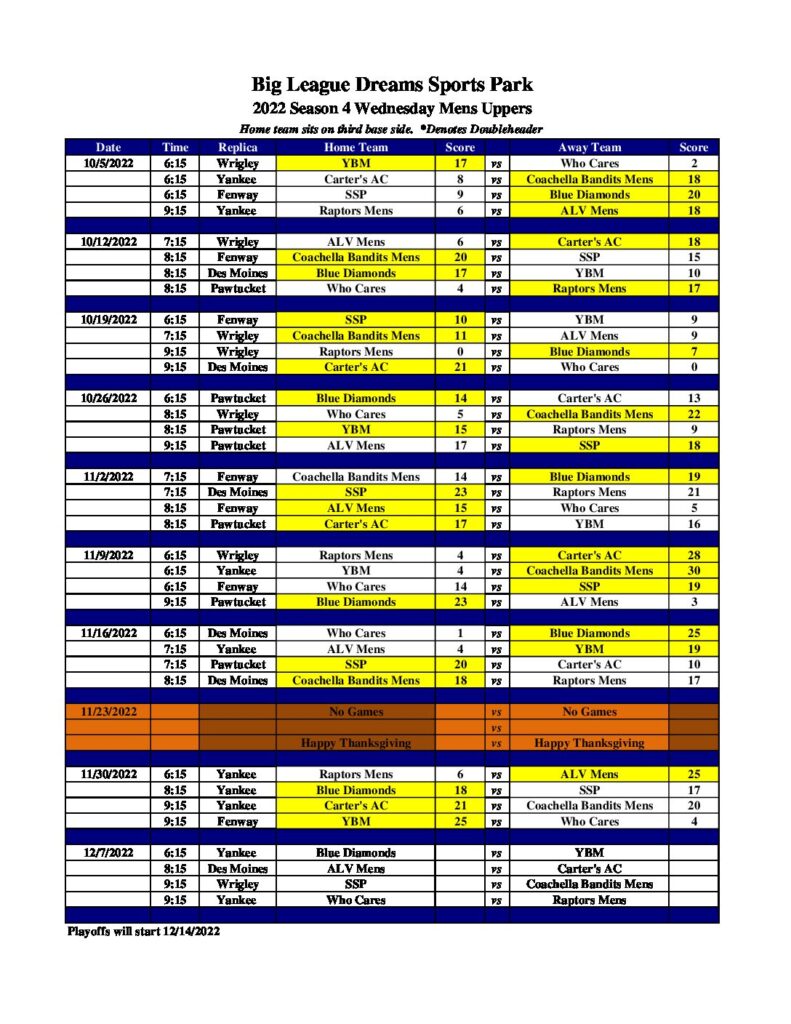 Big League Dreams Sports Park

2022 Season 4 Wednesday Mens Uppers

Home team sits on third base side. *Denotes Doubleheader

| Date | Time | Replica | Home Team | Score | | Away Team | Score |
|---|---|---|---|---|---|---|---|
| 10/5/2022 | 6:15 | Wrigley | YBM | 17 | vs | Who Cares | 2 |
| | 6:15 | Yankee | Carter's AC | 8 | vs | Coachella Bandits Mens | 18 |
| | 6:15 | Fenway | SSP | 9 | vs | Blue Diamonds | 20 |
| | 9:15 | Yankee | Raptors Mens | 6 | vs | ALV Mens | 18 |
| | | | | | | | |
| 10/12/2022 | 7:15 | Wrigley | ALV Mens | 6 | vs | Carter's AC | 18 |
| | 8:15 | Fenway | Coachella Bandits Mens | 20 | vs | SSP | 15 |
| | 8:15 | Des Moines | Blue Diamonds | 17 | vs | YBM | 10 |
| | 8:15 | Pawtucket | Who Cares | 4 | vs | Raptors Mens | 17 |
| | | | | | | | |
| 10/19/2022 | 6:15 | Fenway | SSP | 10 | vs | YBM | 9 |
| | 7:15 | Wrigley | Coachella Bandits Mens | 11 | vs | ALV Mens | 9 |
| | 9:15 | Wrigley | Raptors Mens | 0 | vs | Blue Diamonds | 7 |
| | 9:15 | Des Moines | Carter's AC | 21 | vs | Who Cares | 0 |
| | | | | | | | |
| 10/26/2022 | 6:15 | Pawtucket | Blue Diamonds | 14 | vs | Carter's AC | 13 |
| | 8:15 | Wrigley | Who Cares | 5 | vs | Coachella Bandits Mens | 22 |
| | 8:15 | Pawtucket | YBM | 15 | vs | Raptors Mens | 9 |
| | 9:15 | Pawtucket | ALV Mens | 17 | vs | SSP | 18 |
| | | | | | | | |
| 11/2/2022 | 7:15 | Fenway | Coachella Bandits Mens | 14 | vs | Blue Diamonds | 19 |
| | 7:15 | Des Moines | SSP | 23 | vs | Raptors Mens | 21 |
| | 8:15 | Fenway | ALV Mens | 15 | vs | Who Cares | 5 |
| | 8:15 | Pawtucket | Carter's AC | 17 | vs | YBM | 16 |
| | | | | | | | |
| 11/9/2022 | 6:15 | Wrigley | Raptors Mens | 4 | vs | Carter's AC | 28 |
| | 6:15 | Yankee | YBM | 4 | vs | Coachella Bandits Mens | 30 |
| | 6:15 | Fenway | Who Cares | 14 | vs | SSP | 19 |
| | 9:15 | Pawtucket | Blue Diamonds | 23 | vs | ALV Mens | 3 |
| | | | | | | | |
| 11/16/2022 | 6:15 | Des Moines | Who Cares | 1 | vs | Blue Diamonds | 25 |
| | 7:15 | Yankee | ALV Mens | 4 | vs | YBM | 19 |
| | 7:15 | Pawtucket | SSP | 20 | vs | Carter's AC | 10 |
| | 8:15 | Des Moines | Coachella Bandits Mens | 18 | vs | Raptors Mens | 17 |
| | | | | | | | |
| 11/23/2022 | | | No Games | | vs | No Games | |
| | | | | | vs | | |
| | | | Happy Thanksgiving | | vs | Happy Thanksgiving | |
| | | | | | | | |
| 11/30/2022 | 6:15 | Yankee | Raptors Mens | 6 | vs | ALV Mens | 25 |
| | 8:15 | Yankee | Blue Diamonds | 18 | vs | SSP | 17 |
| | 9:15 | Yankee | Carter's AC | 21 | vs | Coachella Bandits Mens | 20 |
| | 9:15 | Fenway | YBM | 25 | vs | Who Cares | 4 |
| | | | | | | | |
| 12/7/2022 | 6:15 | Yankee | Blue Diamonds | | vs | YBM | |
| | 8:15 | Des Moines | ALV Mens | | vs | Carter's AC | |
| | 9:15 | Wrigley | SSP | | vs | Coachella Bandits Mens | |
| | 9:15 | Yankee | Who Cares | | vs | Raptors Mens | |

Playoffs will start 12/14/2022